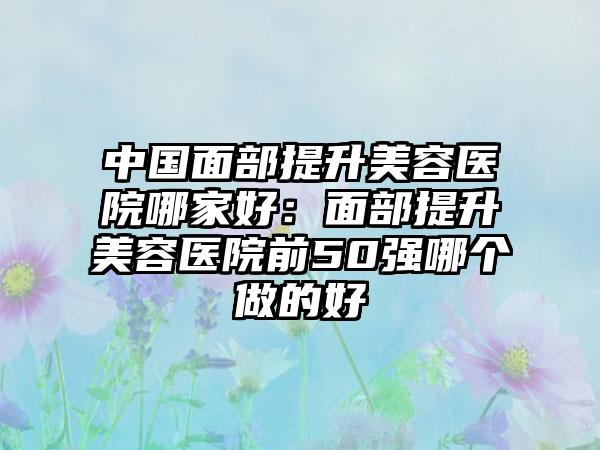 中国面部提升美容医院哪家好：面部提升美容医院前50强哪个做的好